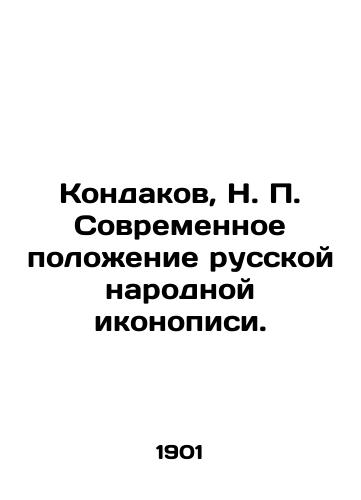 Кондаков, Н. П. Современное положение русской народной иконописи.

1901